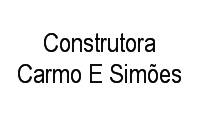 Construtora
Carmo E Simões